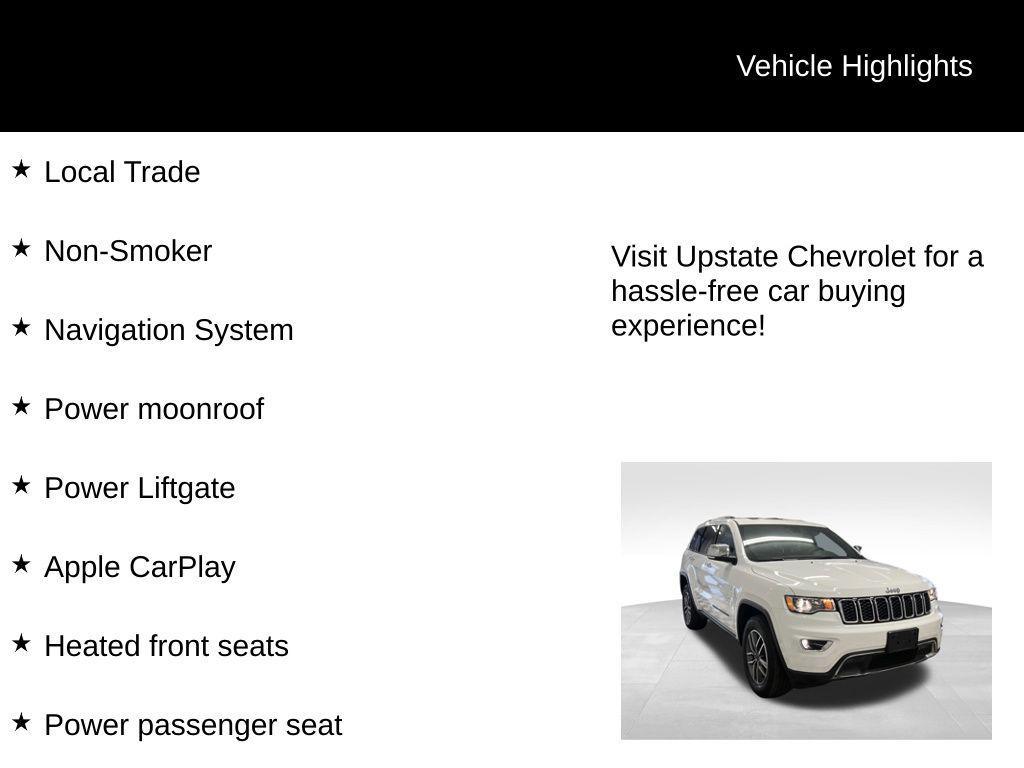 Vehicle Highlights

★ Local Trade

★ Non-Smoker

★ Navigation System

★ Power moonroof

★ Power Liftgate

★ Apple CarPlay

★ Heated front seats

★ Power passenger seat

Visit Upstate Chevrolet for a hassle-free car buying experience!

Jeep